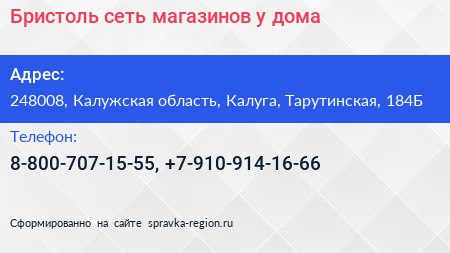 Бристоль сеть магазинов у дома

Адрес:
248008, Калужская область, Калуга, Тарутинская, 184Б

Телефон:
8-800-707-15-55, +7-910-914-16-66

Сформированно на сайте spravka-region.ru